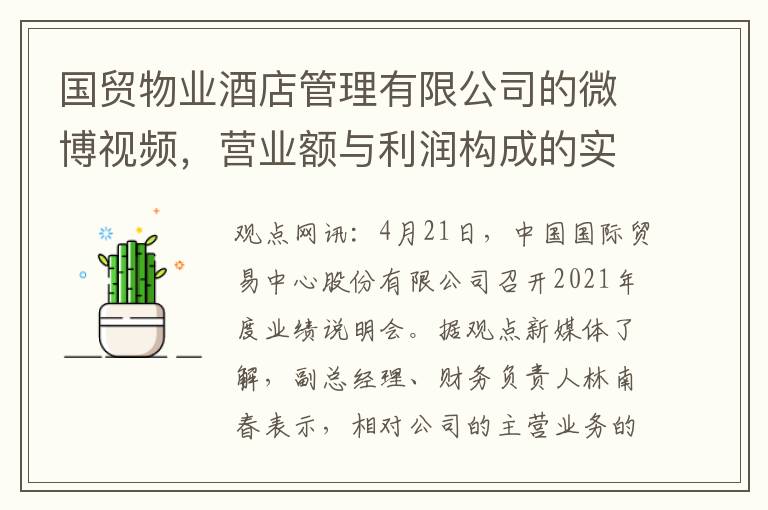 国贸物业酒店管理有限公司的微博视频，营业额与利润构成的实

观点网讯：4月21日，中国国际贸易中心股份有限公司召开2021年度业绩说明会。据观点新媒体了解，副总经理、财务负责人林南春表示，相对公司的主营业务的